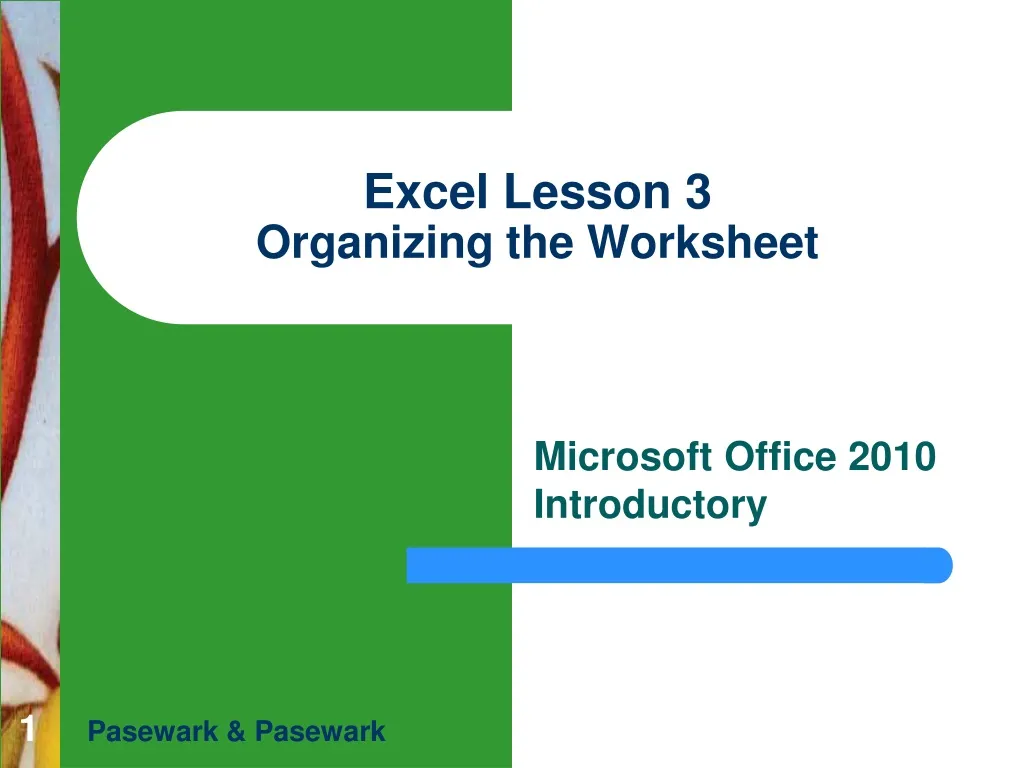 Excel Lesson 3
Organizing the Worksheet

Microsoft Office 2010
Introductory

1

Pasewark & Pasewark